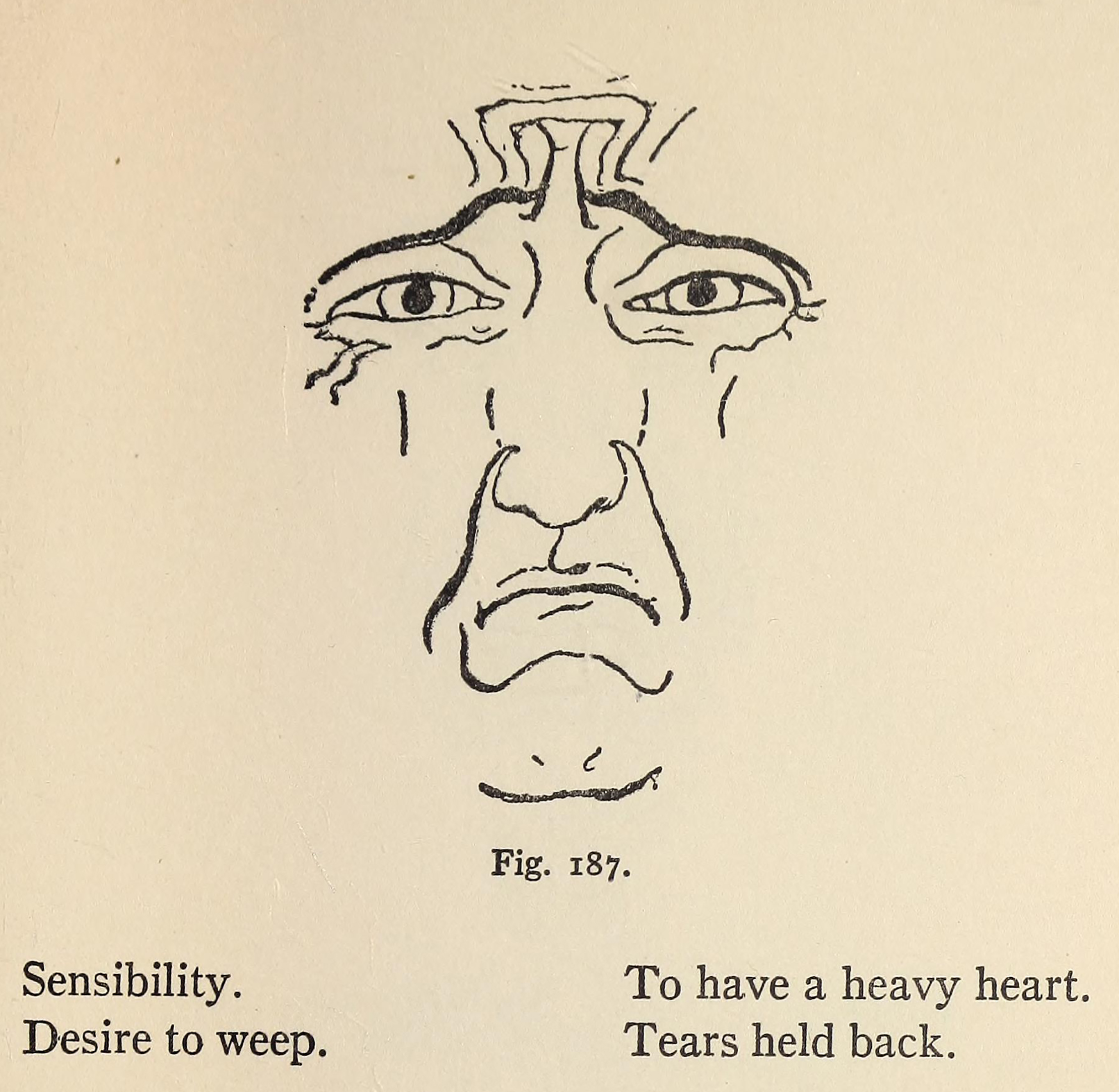 Fig. 187.

Sensibility.
Desire to weep.

To have a heavy heart.
Tears held back.